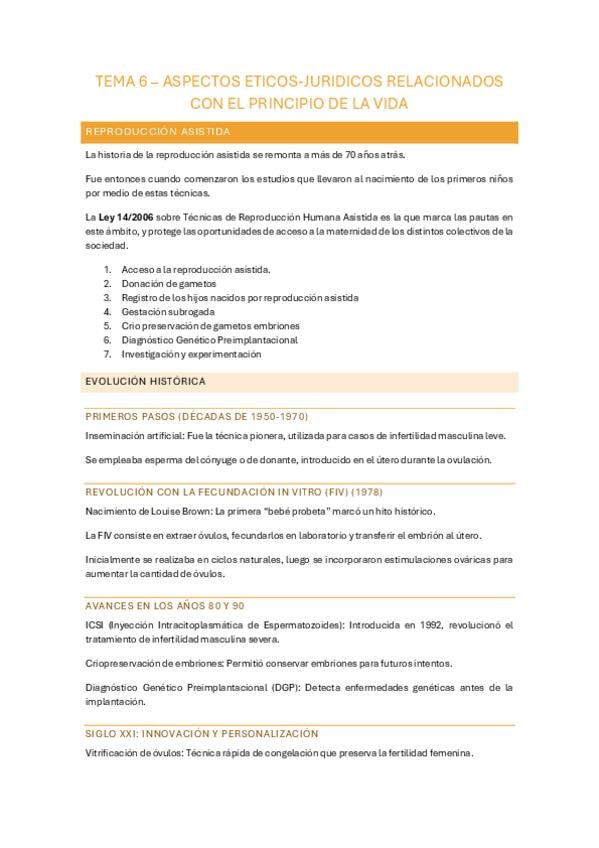 TEMA 6 – ASPECTOS ETICOS-JURIDICOS RELACIONADOS CON EL PRINCIPIO DE LA VIDA

REPRODUCCIÓN ASISTIDA

La historia de la reproducción asistida se remonta a más de 70 años atrás.

Fue entonces cuando comenzaron los estudios que llevaron al nacimiento de los primeros niños por medio de estas técnicas.

La Ley 14/2006 sobre Técnicas de Reproducción Humana Asistida es la que marca las pautas en este ámbito, y protege las oportunidades de acceso a la maternidad de los distintos colectivos de la sociedad.

1. Acceso a la reproducción asistida.
2. Donación de gametos
3. Registro de los hijos nacidos por reproducción asistida
4. Gestación subrogada
5. Crio preservación de gametos embriones
6. Diagnóstico Genético Preimplantacional
7. Investigación y experimentación

EVOLUCIÓN HISTÓRICA

PRIMEROS PASOS (DÉCADAS DE 1950-1970)

Inseminación artificial: Fue la técnica pionera, utilizada para casos de infertilidad masculina leve.

Se empleaba esperma del cónyuge o de donante, introducido en el útero durante la ovulación.

REVOLUCIÓN CON LA FECUNDACIÓN IN VITRO (FIV) (1978)

Nacimiento de Louise Brown: La primera "bebé probeta" marcó un hito histórico.

La FIV consiste en extraer óvulos, fecundarlos en laboratorio y transferir el embrión al útero.

Inicialmente se realizaba en ciclos naturales, luego se incorporaron estimulaciones ováricas para aumentar la cantidad de óvulos.

AVANCES EN LOS AÑOS 80 Y 90

ICSI (Inyección Intracitoplasmática de Espermatozoides): Introducida en 1992, revolucionó el tratamiento de infertilidad masculina severa.

Criopreservación de embriones: Permitió conservar embriones para futuros intentos.

Diagnóstico Genético Preimplantacional (DGP): Detecta enfermedades genéticas antes de la implantación.

SIGLO XXI: INNOVACIÓN Y PERSONALIZACIÓN

Vitrificación de óvulos: Técnica rápida de congelación que preserva la fertilidad femenina.